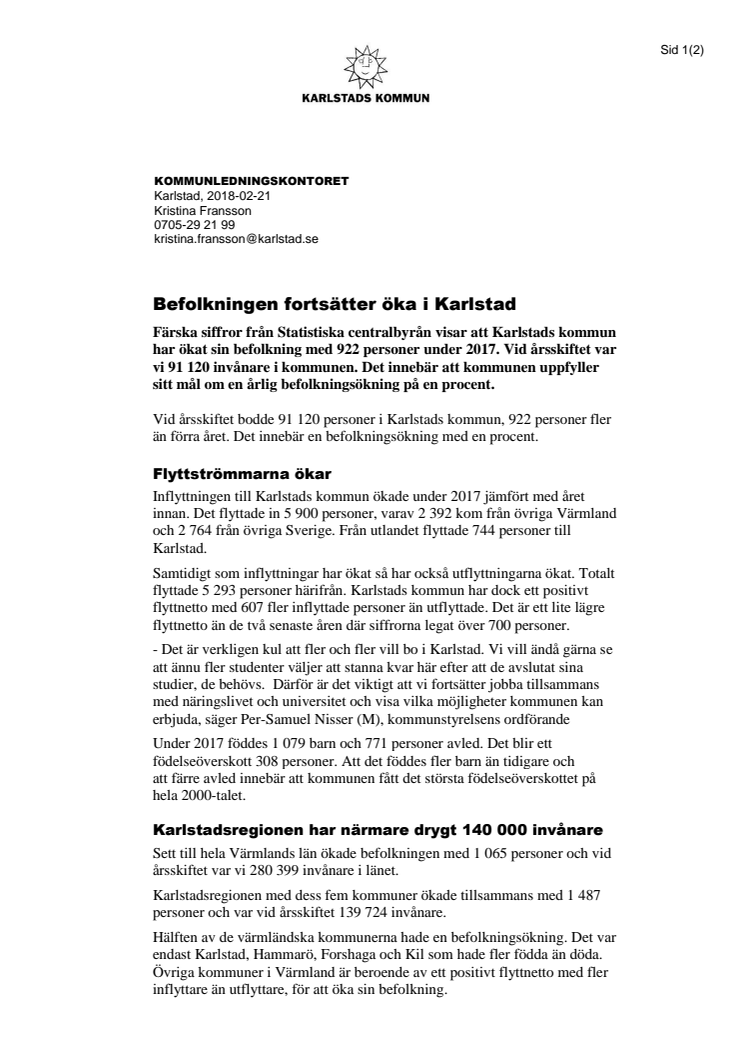 Sid 1(2)

KARLSTADS KOMMUN

KOMMUNLEDNINGSKONTORET
Karlstad, 2018-02-21
Kristina Fransson
0705-29 21 99
kristina.fransson@karlstad.se

Befolkningen fortsätter öka i Karlstad

Färska siffror från Statistiska centralbyrån visar att Karlstads kommun har ökat sin befolkning med 922 personer under 2017. Vid årsskiftet var vi 91 120 invånare i kommunen. Det innebär att kommunen uppfyller sitt mål om en årlig befolkningsökning på en procent.

Vid årsskiftet bodde 91 120 personer i Karlstads kommun, 922 personer fler än förra året. Det innebär en befolkningsökning med en procent.

Flyttströmmarna ökar

Inflyttningen till Karlstads kommun ökade under 2017 jämfört med året innan. Det flyttade in 5 900 personer, varav 2 392 kom från övriga Värmland och 2 764 från övriga Sverige. Från utlandet flyttade 744 personer till Karlstad.

Samtidigt som inflyttningar har ökat så har också utflyttningarna ökat. Totalt flyttade 5 293 personer härifrån. Karlstads kommun har dock ett positivt flyttnetto med 607 fler inflyttade personer än utflyttade. Det är ett lite lägre flyttnetto än de två senaste åren där siffrorna legat över 700 personer.

- Det är verkligen kul att fler och fler vill bo i Karlstad. Vi vill ändå gärna se att ännu fler studenter väljer att stanna kvar här efter att de avslutat sina studier, de behövs. Därför är det viktigt att vi fortsätter jobba tillsammans med näringslivet och universitet och visa vilka möjligheter kommunen kan erbjuda, säger Per-Samuel Nisser (M), kommunstyrelsens ordförande

Under 2017 föddes 1 079 barn och 771 personer avled. Det blir ett födelseöverskott 308 personer. Att det föddes fler barn än tidigare och att färre avled innebär att kommunen fått det största födelseöverskottet på hela 2000-talet.

Karlstadsregionen har närmare drygt 140 000 invånare

Sett till hela Värmlands län ökade befolkningen med 1 065 personer och vid årsskiftet var vi 280 399 invånare i länet.

Karlstadsregionen med dess fem kommuner ökade tillsammans med 1 487 personer och var vid årsskiftet 139 724 invånare.

Hälften av de värmländska kommunerna hade en befolkningsökning. Det var endast Karlstad, Hammarö, Forshaga och Kil som hade fler födda än döda. Övriga kommuner i Värmland är beroende av ett positivt flyttnetto med fler inflyttare än utflyttare, för att öka sin befolkning.